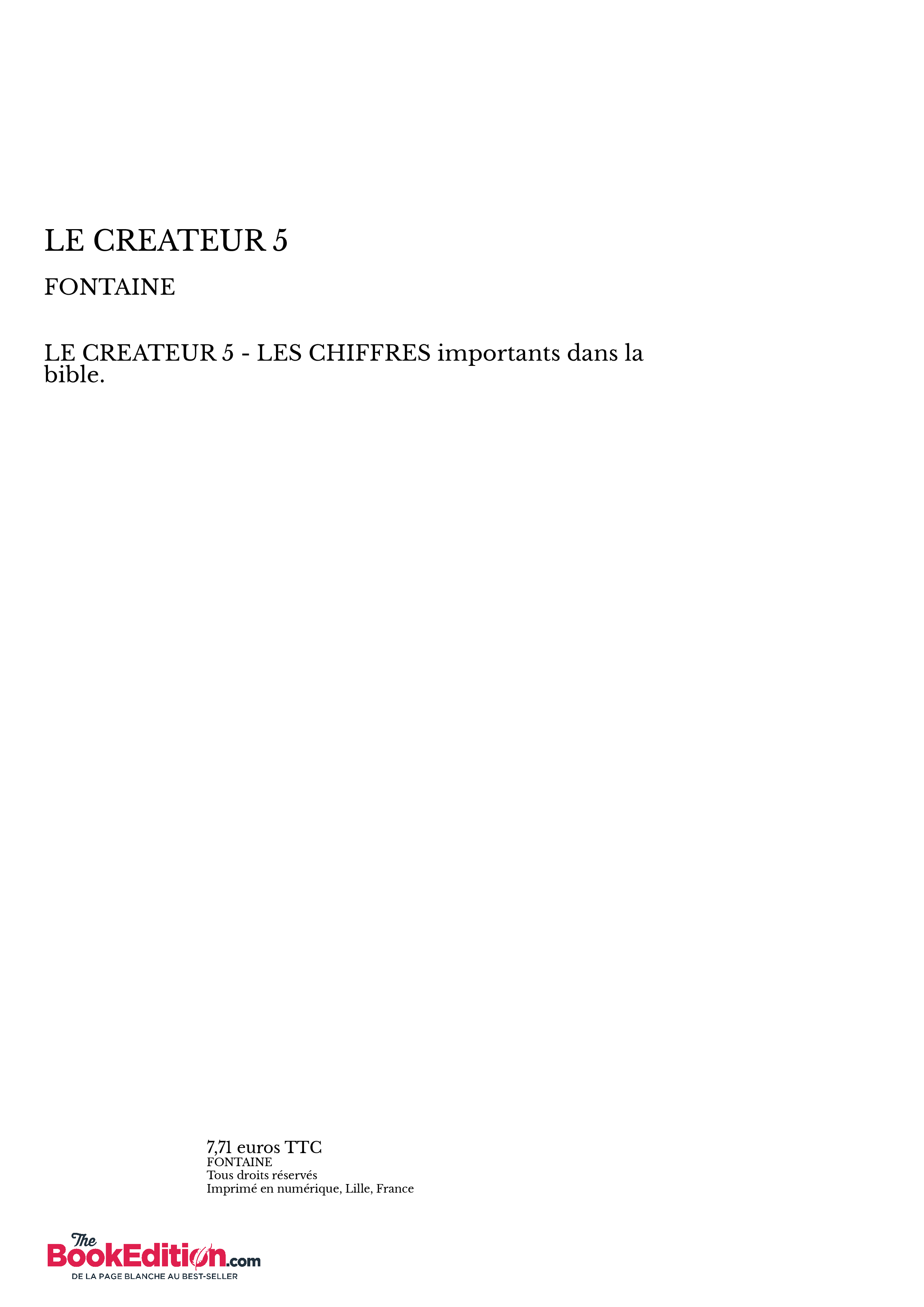 LE CREATEUR 5

FONTAINE

LE CREATEUR 5 - LES CHIFFRES importants dans la bible.

7,71 euros TTC
FONTAINE
Tous droits réservés
Imprimé en numérique, Lille, France

The
BookEdition.com
DE LA PAGE BLANCHE AU BEST-SELLER